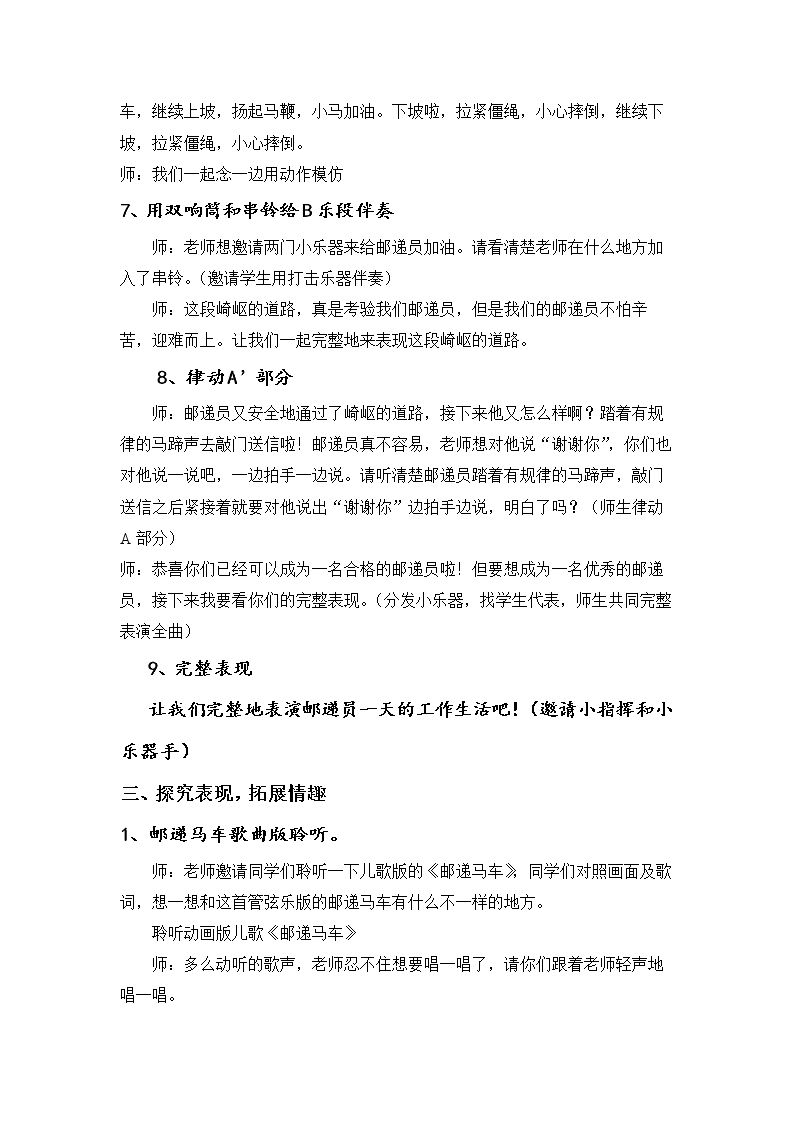 车，继续上坡，扬起马鞭，小马加油。下坡啦，拉紧僵绳，小心摔倒，继续下坡，拉紧僵绳，小心摔倒。

师：我们一起念一边用动作模仿

7、用双响筒和串铃给B乐段伴奏

师：老师想邀请两门小乐器来给邮递员加油。请看清楚老师在什么地方加入了串铃。（邀请学生用打击乐器伴奏）

师：这段崎岖的道路，真是考验我们邮递员，但是我们的邮递员不怕辛苦，迎难而上。让我们一起完整地来表现这段崎岖的道路。

8、律动A’部分

师：邮递员又安全地通过了崎岖的道路，接下来他又怎么样啊？踏着有规律的马蹄声去敲门送信啦！邮递员真不容易，老师想对他说“谢谢你”，你们也对他说一说吧，一边拍手一边说。请听清楚邮递员踏着有规律的马蹄声，敲门送信之后紧接着就要对他说出“谢谢你”边拍手边说，明白了吗？（师生律动A部分）

师：恭喜你们已经可以成为一名合格的邮递员啦！但要想成为一名优秀的邮递员，接下来我要看你们的完整表现。（分发小乐器，找学生代表，师生共同完整表演全曲）

9、完整表现

让我们完整地表演邮递员一天的工作生活吧！（邀请小指挥和小乐器手）

三、探究表现，拓展情趣

1、邮递马车歌曲版聆听。

师：老师邀请同学们聆听一下儿歌版的《邮递马车》，同学们对照画面及歌词，想一想和这首管弦乐版的邮递马车有什么不一样的地方。

聆听动画版儿歌《邮递马车》

师：多么动听的歌声，老师忍不住想要唱一唱了，请你们跟着老师轻声地唱一唱。